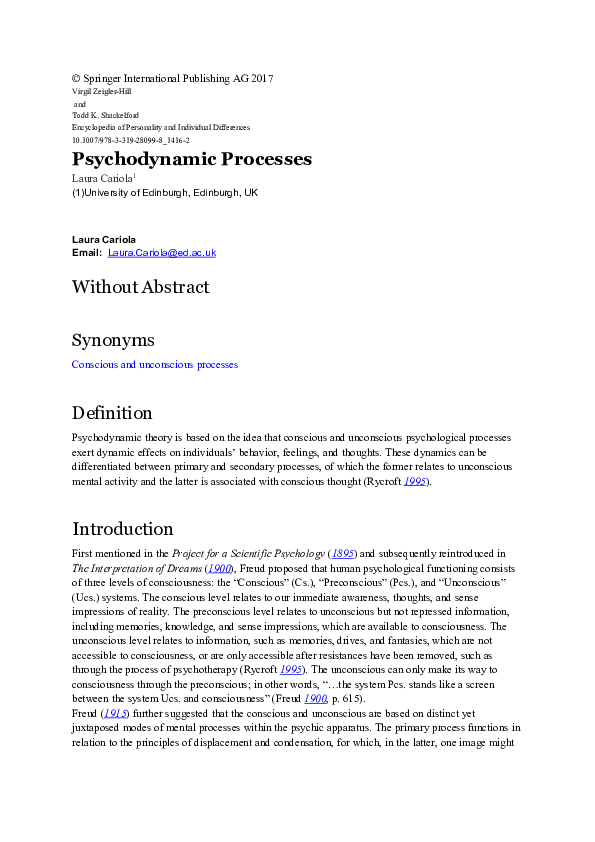 © Springer International Publishing AG 2017
Virgil Zeigler-Hill
and
Todd K. Shackelford
Encyclopedia of Personality and Individual Differences
10.1007/978-3-319-28099-8_1416-2

Psychodynamic Processes

Laura Cariola$^1$
(1)University of Edinburgh, Edinburgh, UK

Laura Cariola
Email: Laura.Cariola@ed.ac.uk

Without Abstract

Synonyms

Conscious and unconscious processes

Definition

Psychodynamic theory is based on the idea that conscious and unconscious psychological processes exert dynamic effects on individuals' behavior, feelings, and thoughts. These dynamics can be differentiated between primary and secondary processes, of which the former relates to unconscious mental activity and the latter is associated with conscious thought (Rycroft 1995).

Introduction

First mentioned in the Project for a Scientific Psychology (1895) and subsequently reintroduced in The Interpretation of Dreams (1900), Freud proposed that human psychological functioning consists of three levels of consciousness: the "Conscious" (Cs.), "Preconscious" (Pcs.), and "Unconscious" (Ucs.) systems. The conscious level relates to our immediate awareness, thoughts, and sense impressions of reality. The preconscious level relates to unconscious but not repressed information, including memories, knowledge, and sense impressions, which are available to consciousness. The unconscious level relates to information, such as memories, drives, and fantasies, which are not accessible to consciousness, or are only accessible after resistances have been removed, such as through the process of psychotherapy (Rycroft 1995). The unconscious can only make its way to consciousness through the preconscious; in other words, "…the system Pcs. stands like a screen between the system Ucs. and consciousness" (Freud 1900, p. 615).
Freud (1915) further suggested that the conscious and unconscious are based on distinct yet juxtaposed modes of mental processes within the psychic apparatus. The primary process functions in relation to the principles of displacement and condensation, for which, in the latter, one image might